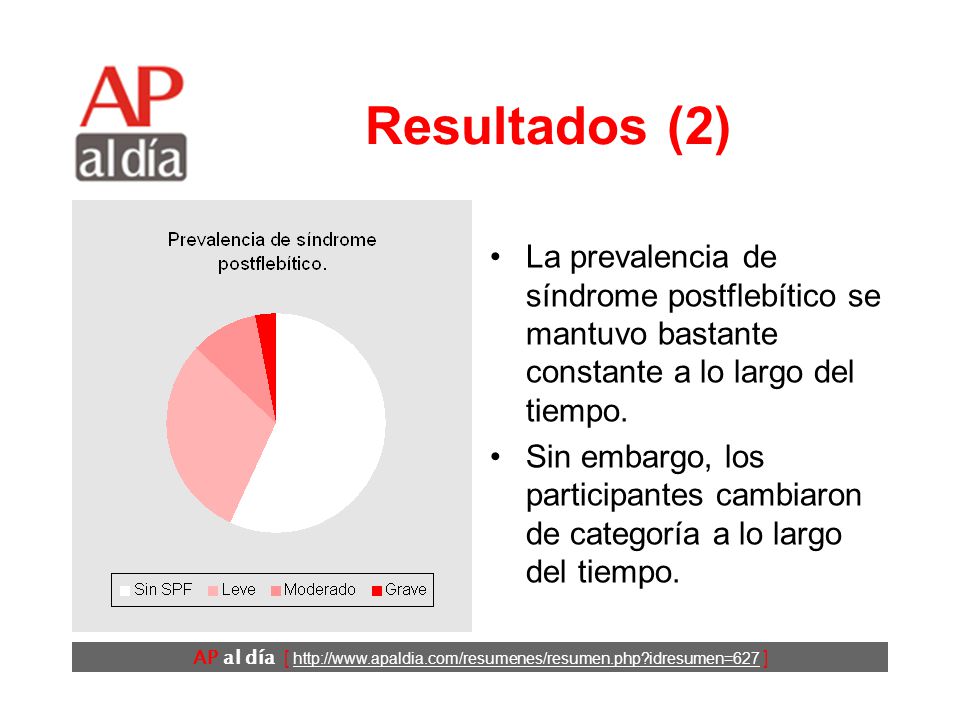 AP al día

Resultados (2)

Prevalencia de síndrome postflebítico.

Sin SPF Leve Moderado Grave

• La prevalencia de síndrome postflebítico se mantuvo bastante constante a lo largo del tiempo.

• Sin embargo, los participantes cambiaron de categoría a lo largo del tiempo.

AP al día [ http://www.apaldia.com/resumenes/resumen.php?idresumen=627 ]